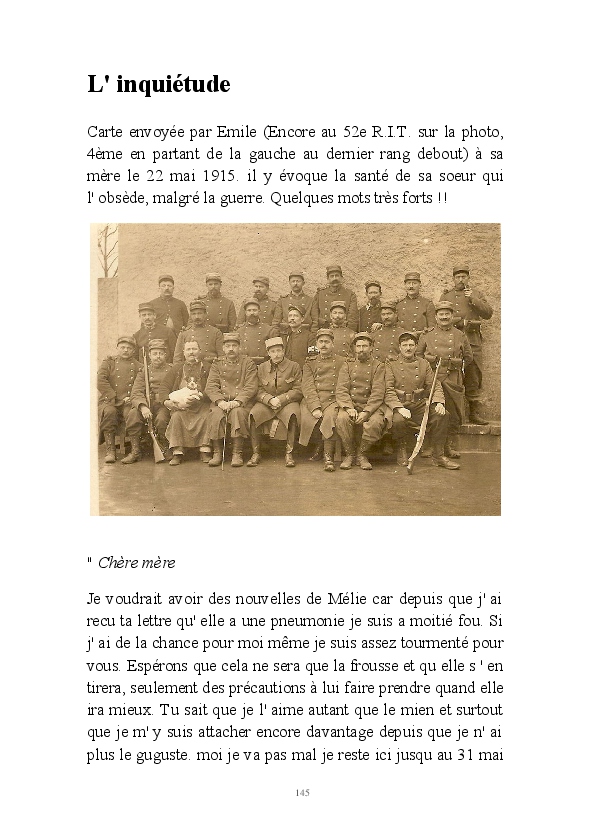 L' inquiétude

Carte envoyée par Emile (Encore au 52e R.I.T. sur la photo, 4ème en partant de la gauche au dernier rang debout) à sa mère le 22 mai 1915. il y évoque la santé de sa soeur qui l' obsède, malgré la guerre. Quelques mots très forts !!

" Chère mère

Je voudrait avoir des nouvelles de Mélie car depuis que j' ai recu ta lettre qu' elle a une pneumonie je suis a moitié fou. Si j' ai de la chance pour moi même je suis assez tourmenté pour vous. Espérons que cela ne sera que la frousse et qu elle s ' en tirera, seulement des précautions à lui faire prendre quand elle ira mieux. Tu sait que je l' aime autant que le mien et surtout que je m' y suis attacher encore davantage depuis que je n' ai plus le guguste. moi je va pas mal je reste ici jusqu au 31 mai

145